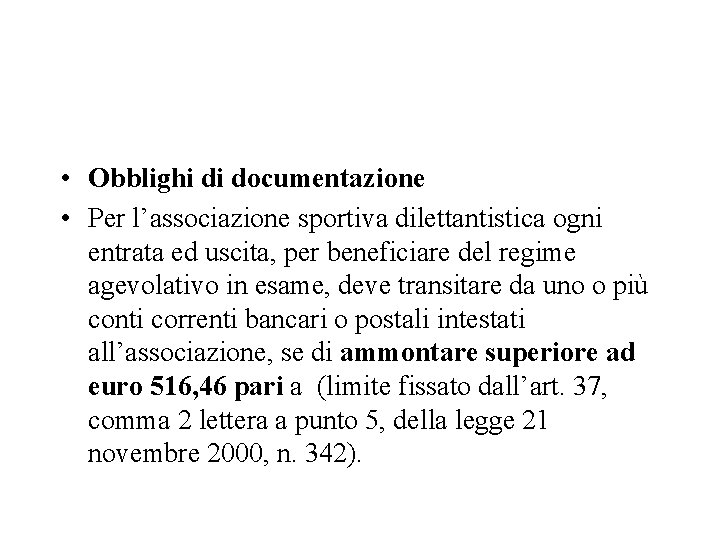 • Obblighi di documentazione

• Per l’associazione sportiva dilettantistica ogni entrata ed uscita, per beneficiare del regime agevolativo in esame, deve transitare da uno o più conti correnti bancari o postali intestati all’associazione, se di ammontare superiore ad euro 516,46 pari a (limite fissato dall’art. 37, comma 2 lettera a punto 5, della legge 21 novembre 2000, n. 342).